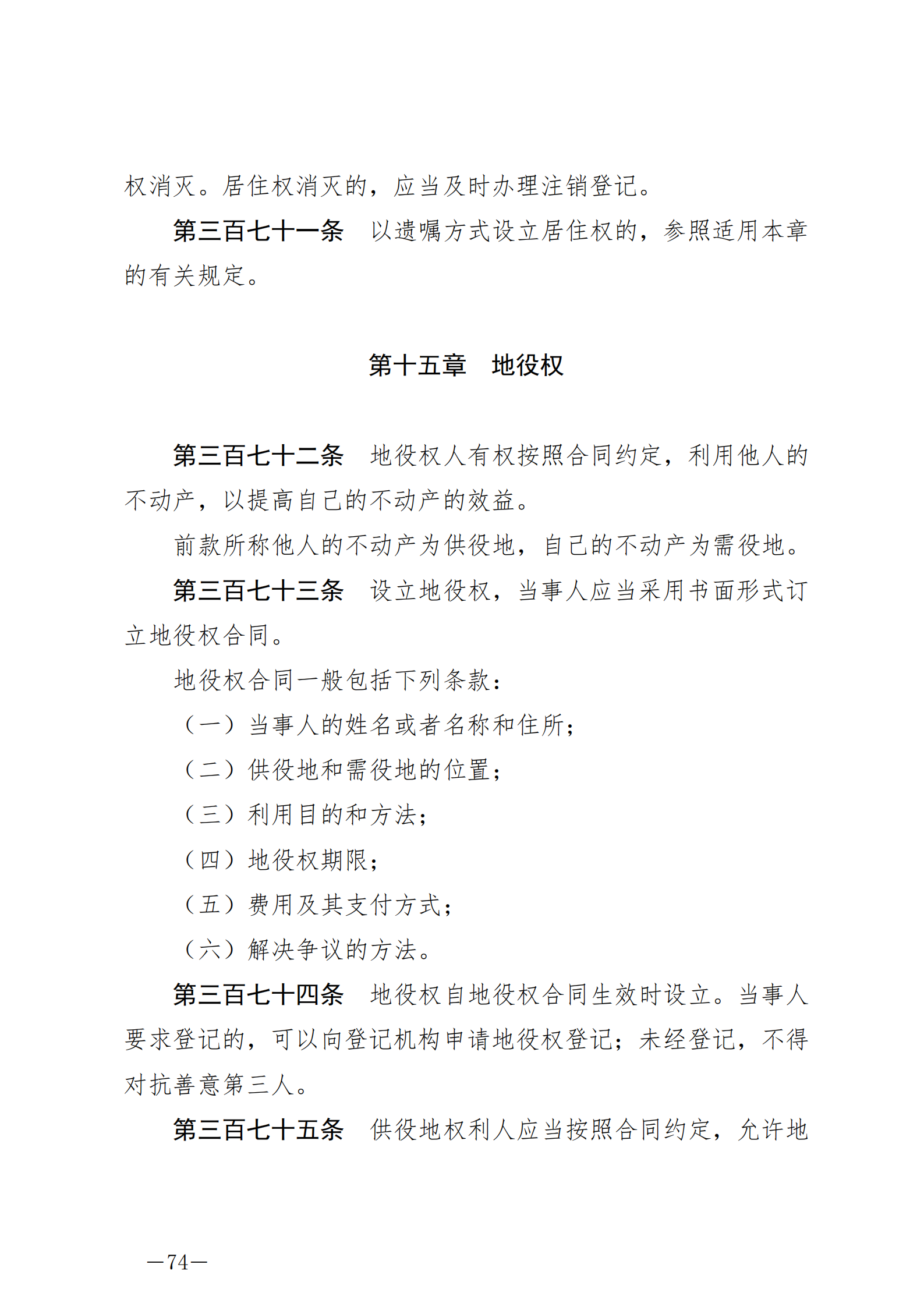 权消灭。居住权消灭的，应当及时办理注销登记。

第三百七十一条　以遗嘱方式设立居住权的，参照适用本章的有关规定。

第十五章　地役权

第三百七十二条　地役权人有权按照合同约定，利用他人的不动产，以提高自己的不动产的效益。

前款所称他人的不动产为供役地，自己的不动产为需役地。

第三百七十三条　设立地役权，当事人应当采用书面形式订立地役权合同。

地役权合同一般包括下列条款：

（一）当事人的姓名或者名称和住所；

（二）供役地和需役地的位置；

（三）利用目的和方法；

（四）地役权期限；

（五）费用及其支付方式；

（六）解决争议的方法。

第三百七十四条　地役权自地役权合同生效时设立。当事人要求登记的，可以向登记机构申请地役权登记；未经登记，不得对抗善意第三人。

第三百七十五条　供役地权利人应当按照合同约定，允许地

—74—